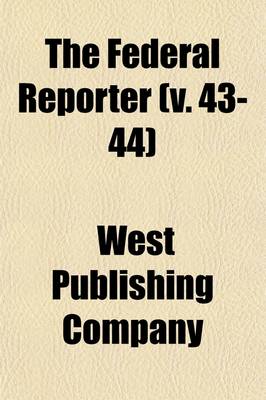 The Federal Reporter (v. 43-44)

West Publishing Company